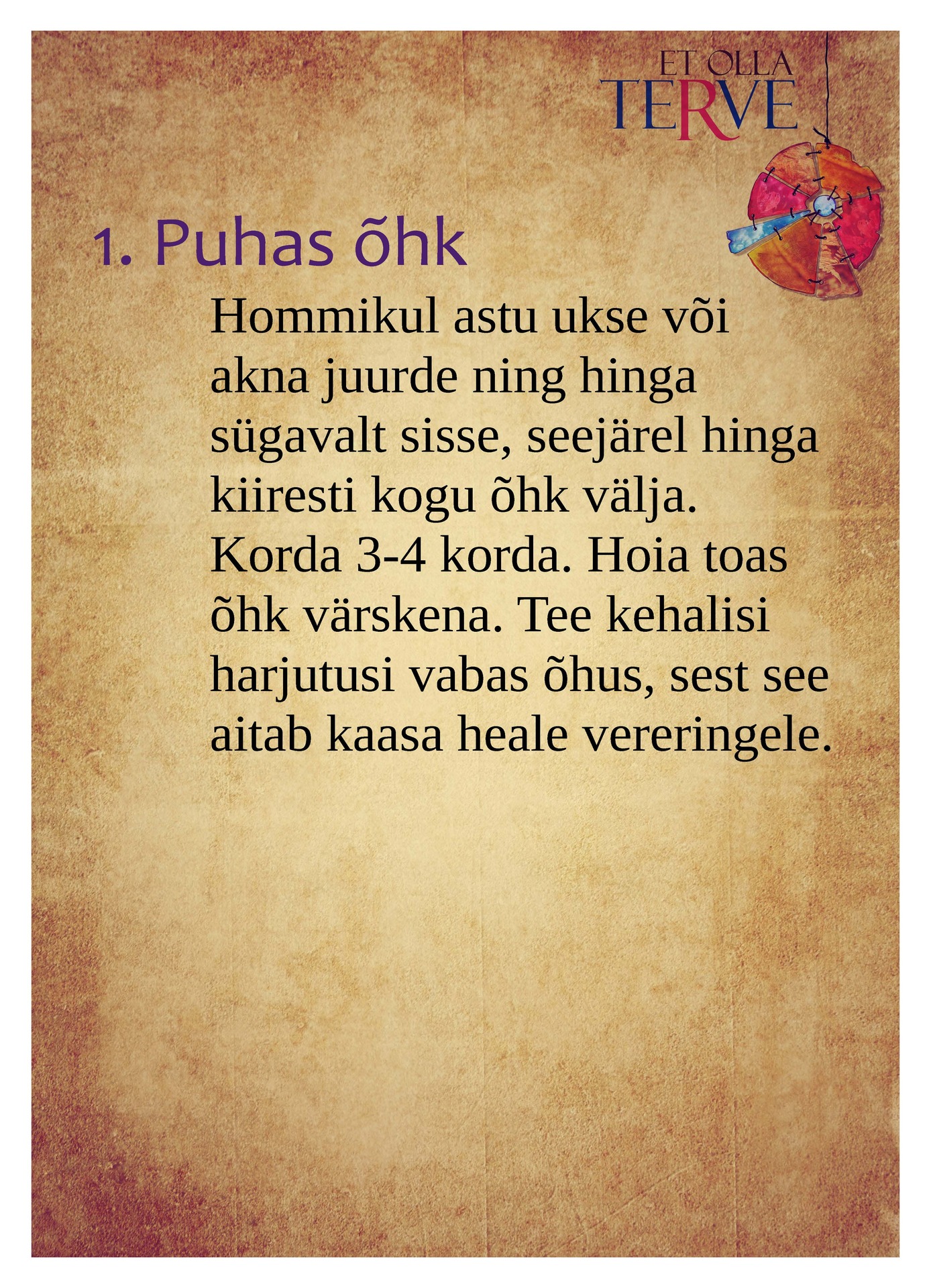 ET OLLA
TERVE

1. Puhas õhk

Hommikul astu ukse või akna juurde ning hinga sügavalt sisse, seejärel hinga kiiresti kogu õhk välja. Korda 3-4 korda. Hoia toas õhk värskena. Tee kehalisi harjutusi vabas õhus, sest see aitab kaasa heale vereringele.